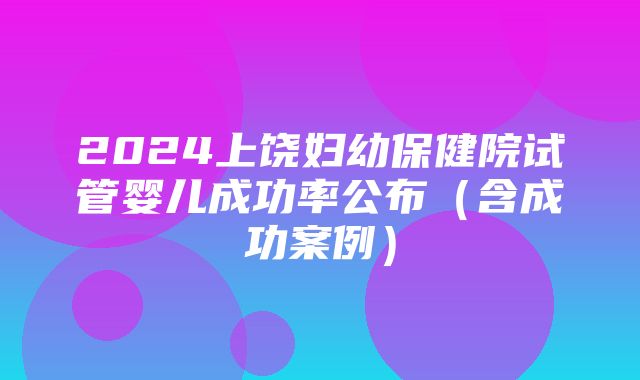 2024上饶妇幼保健院试管婴儿成功率公布（含成功案例）